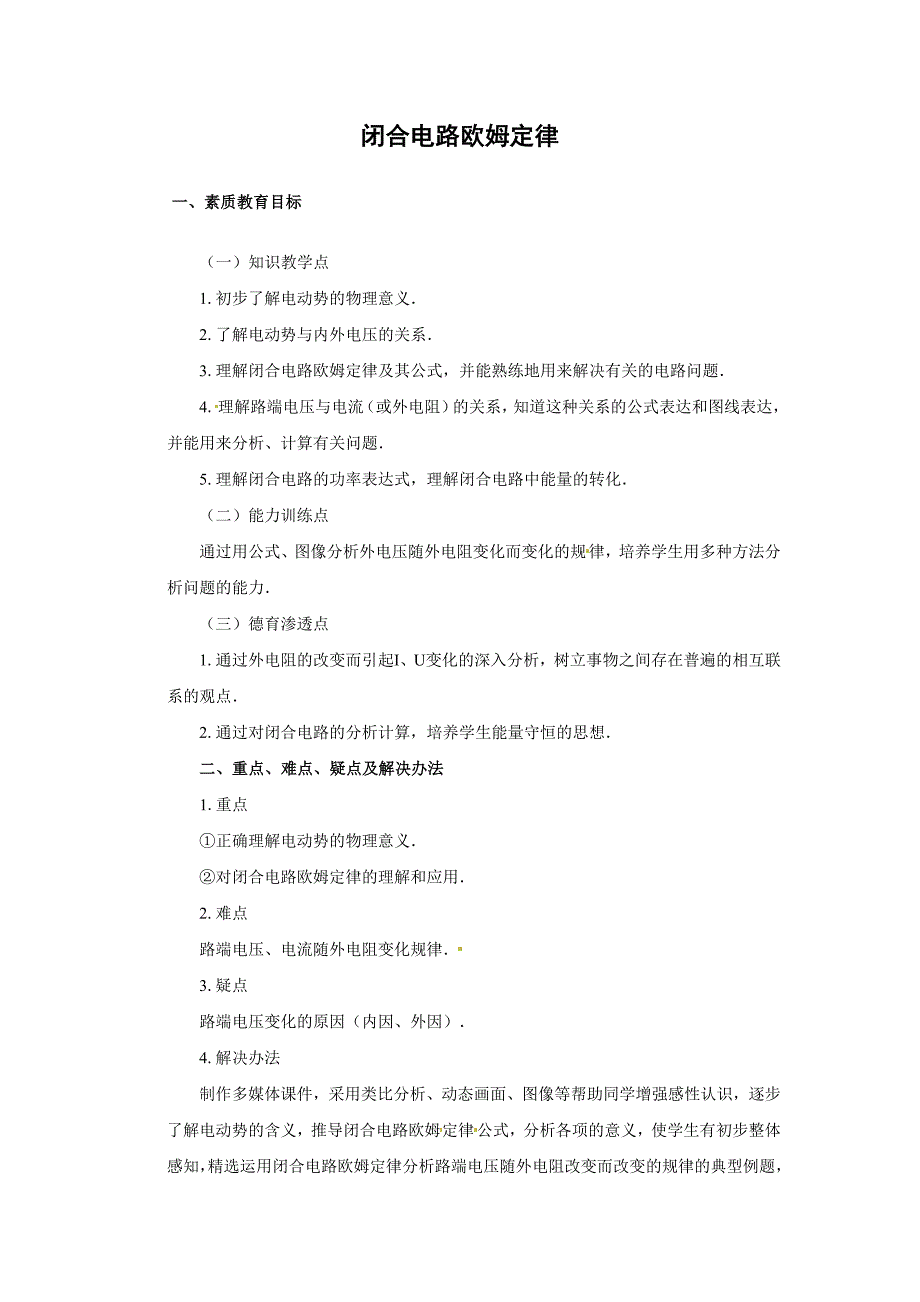 闭合电路欧姆定律

一、素质教育目标

（一）知识教学点

1. 初步了解电动势的物理意义．

2. 了解电动势与内外电压的关系．

3. 理解闭合电路欧姆定律及其公式，并能熟练地用来解决有关的电路问题．

4. 理解路端电压与电流（或外电阻）的关系，知道这种关系的公式表达和图线表达，并能用来分析、计算有关问题．

5. 理解闭合电路的功率表达式，理解闭合电路中能量的转化．

（二）能力训练点

通过用公式、图像分析外电压随外电阻变化而变化的规律，培养学生用多种方法分析问题的能力．

（三）德育渗透点

1. 通过外电阻的改变而引起I、U变化的深入分析，树立事物之间存在普遍的相互联系的观点．

2. 通过对闭合电路的分析计算，培养学生能量守恒的思想．

二、重点、难点、疑点及解决办法

1. 重点

①正确理解电动势的物理意义．

②对闭合电路欧姆定律的理解和应用．

2. 难点

路端电压、电流随外电阻变化规律．

3. 疑点

路端电压变化的原因（内因、外因）．

4. 解决办法

制作多媒体课件，采用类比分析、动态画面、图像等帮助同学增强感性认识，逐步了解电动势的含义，推导闭合电路欧姆定律公式，分析各项的意义，使学生有初步整体感知，精选运用闭合电路欧姆定律分析路端电压随外电阻改变而改变的规律的典型例题，